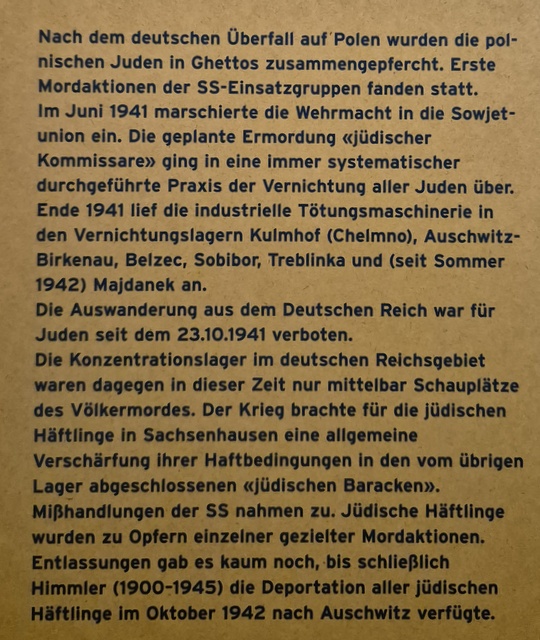 Nach dem deutschen Überfall auf Polen wurden die polnischen Juden in Ghettos zusammengepfercht. Erste Mordaktionen der SS-Einsatzgruppen fanden statt.

Im Juni 1941 marschierte die Wehrmacht in die Sowjetunion ein. Die geplante Ermordung «jüdischer Kommissare» ging in eine immer systematischer durchgeführte Praxis der Vernichtung aller Juden über. Ende 1941 lief die industrielle Tötungsmaschinerie in den Vernichtungslagern Kulmhof (Chelmno), Auschwitz-Birkenau, Belzec, Sobibor, Treblinka und (seit Sommer 1942) Majdanek an.

Die Auswanderung aus dem Deutschen Reich war für Juden seit dem 23.10.1941 verboten.

Die Konzentrationslager im deutschen Reichsgebiet waren dagegen in dieser Zeit nur mittelbar Schauplätze des Völkermordes. Der Krieg brachte für die jüdischen Häftlinge in Sachsenhausen eine allgemeine Verschärfung ihrer Haftbedingungen in den vom übrigen Lager abgeschlossenen «jüdischen Baracken». Mißhandlungen der SS nahmen zu. Jüdische Häftlinge wurden zu Opfern einzelner gezielter Mordaktionen. Entlassungen gab es kaum noch, bis schließlich Himmler (1900-1945) die Deportation aller jüdischen Häftlinge im Oktober 1942 nach Auschwitz verfügte.